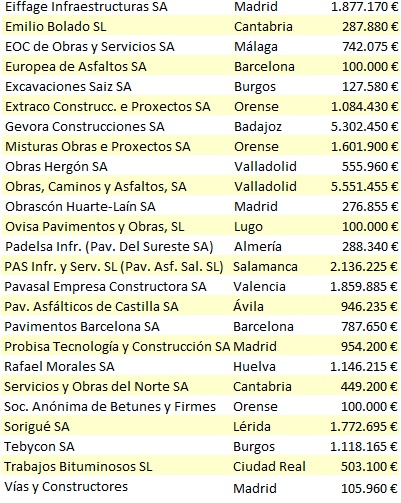 | | | |
|---|---|---|
| Eiffage Infraestructuras SA | Madrid | 1.877.170 € |
| Emilio Bolado SL | Cantabria | 287.880 € |
| EOC de Obras y Servicios SA | Málaga | 742.075 € |
| Europea de Asfaltos SA | Barcelona | 100.000 € |
| Excavaciones Saiz SA | Burgos | 127.580 € |
| Extraco Construcc. e Proxectos SA | Orense | 1.084.430 € |
| Gevora Construcciones SA | Badajoz | 5.302.450 € |
| Misturas Obras e Proxectos SA | Orense | 1.601.900 € |
| Obras Hergón SA | Valladolid | 555.960 € |
| Obras, Caminos y Asfaltos, SA | Valladolid | 5.551.455 € |
| Obrascón Huarte-Laín SA | Madrid | 276.855 € |
| Ovisa Pavimentos y Obras, SL | Lugo | 100.000 € |
| Padelsa Infr. (Pav. Del Sureste SA) | Almería | 288.340 € |
| PAS Infr. y Serv. SL (Pav. Asf. Sal. SL) | Salamanca | 2.136.225 € |
| Pavasal Empresa Constructora SA | Valencia | 1.859.885 € |
| Pav. Asfálticos de Castilla SA | Ávila | 946.235 € |
| Pavimentos Barcelona SA | Barcelona | 787.650 € |
| Probisa Tecnología y Construcción SA | Madrid | 954.200 € |
| Rafael Morales SA | Huelva | 1.146.215 € |
| Servicios y Obras del Norte SA | Cantabria | 449.200 € |
| Soc. Anónima de Betunes y Firmes | Orense | 100.000 € |
| Sorigué SA | Lérida | 1.772.695 € |
| Tebycon SA | Burgos | 1.118.165 € |
| Trabajos Bituminosos SL | Ciudad Real | 503.100 € |
| Vías y Constructores | Madrid | 105.960 € |